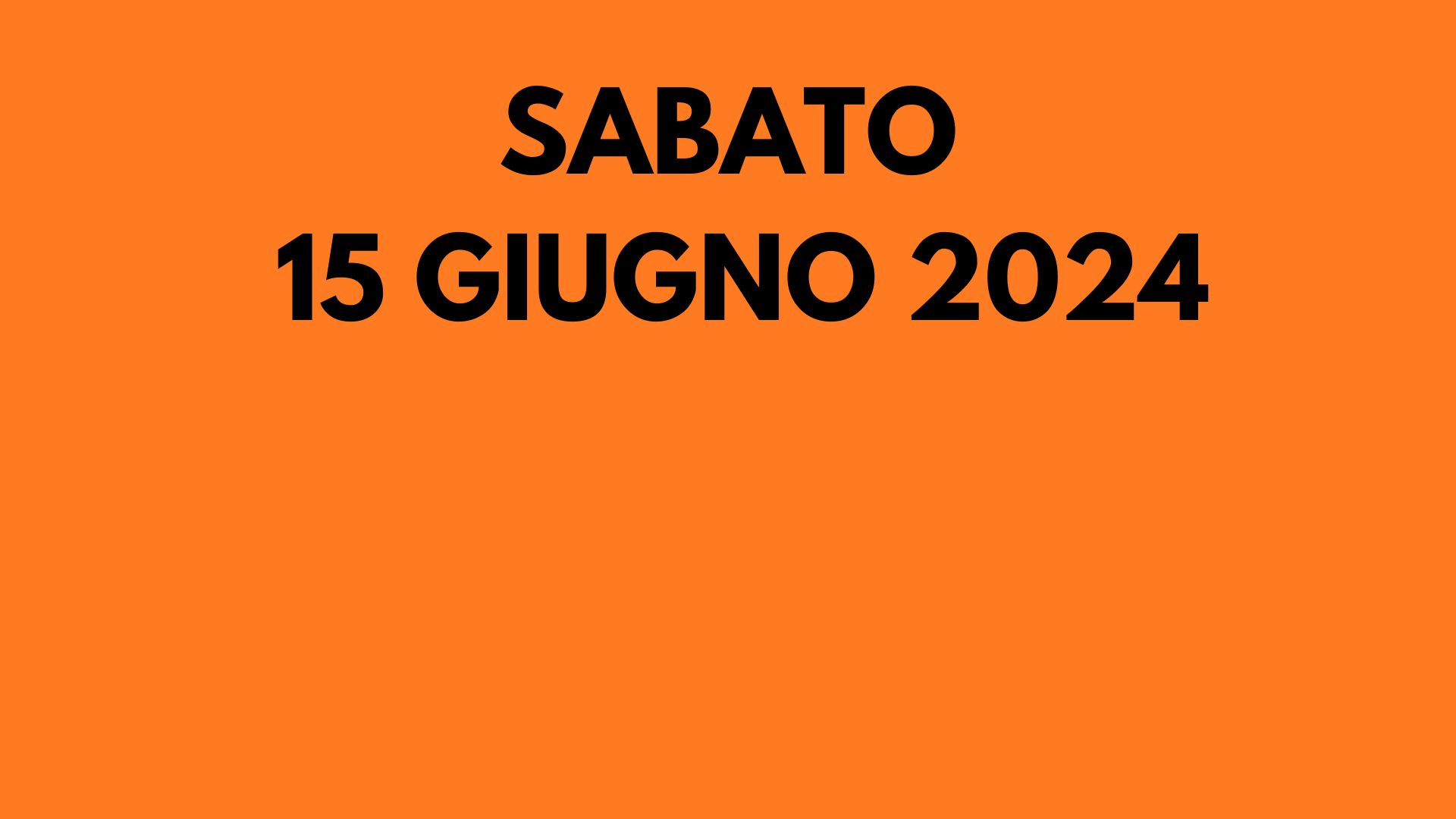 SABATO
15 GIUGNO 2024